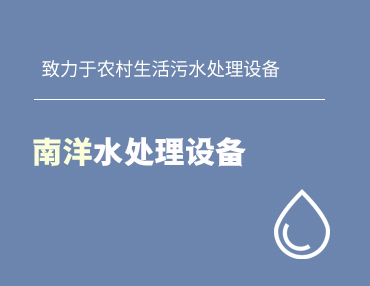 致力于农村生活污水处理设备

南洋水处理设备